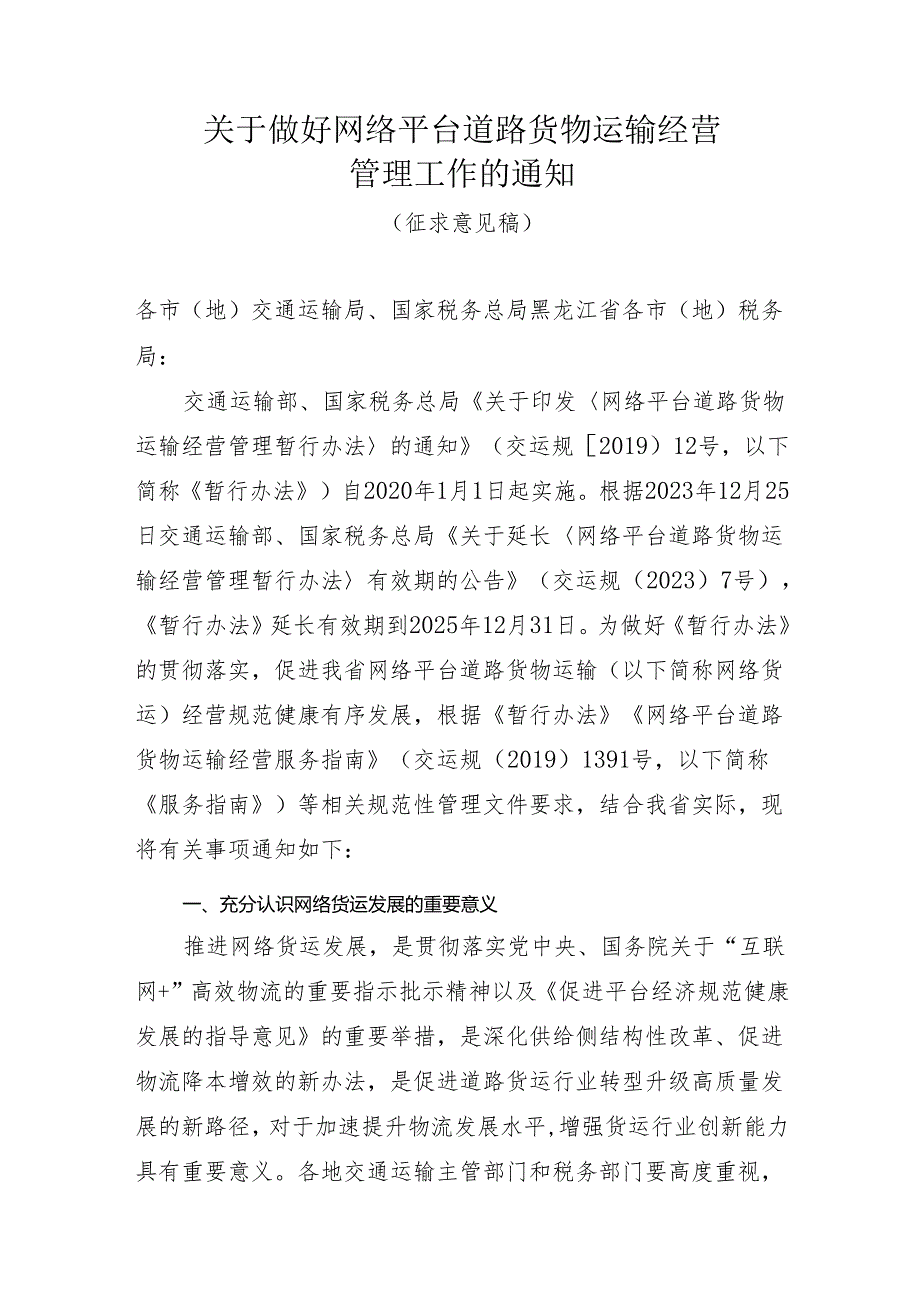 关于做好网络平台道路货物运输经营管理工作的通知

（征求意见稿）

各市（地）交通运输局、国家税务总局黑龙江省各市（地）税务局：

交通运输部、国家税务总局《关于印发〈网络平台道路货物运输经营管理暂行办法〉的通知》（交运规［2019）12号，以下简称《暂行办法》）自2020年1月1日起实施。根据2023年12月25日交通运输部、国家税务总局《关于延长〈网络平台道路货物运输经营管理暂行办法〉有效期的公告》（交运规（2023）7号），《暂行办法》延长有效期到2025年12月31日。为做好《暂行办法》的贯彻落实，促进我省网络平台道路货物运输（以下简称网络货运）经营规范健康有序发展，根据《暂行办法》《网络平台道路货物运输经营服务指南》（交运规（2019）1391号，以下简称《服务指南》）等相关规范性管理文件要求，结合我省实际，现将有关事项通知如下：

一、充分认识网络货运发展的重要意义

推进网络货运发展，是贯彻落实党中央、国务院关于“互联网+”高效物流的重要指示批示精神以及《促进平台经济规范健康发展的指导意见》的重要举措，是深化供给侧结构性改革、促进物流降本增效的新办法，是促进道路货运行业转型升级高质量发展的新路径，对于加速提升物流发展水平，增强货运行业创新能力具有重要意义。各地交通运输主管部门和税务部门要高度重视，